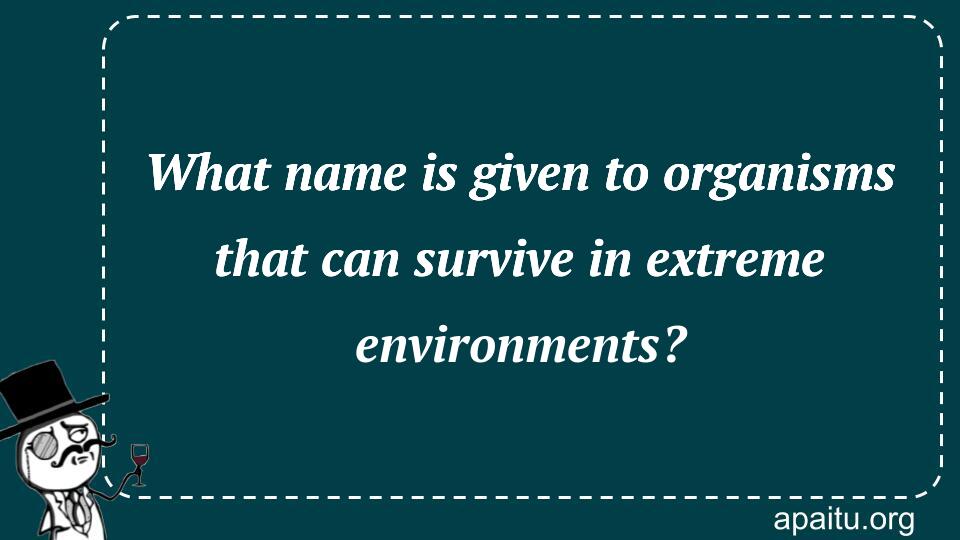 What name is given to organisms that can survive in extreme environments?

apaitu.org